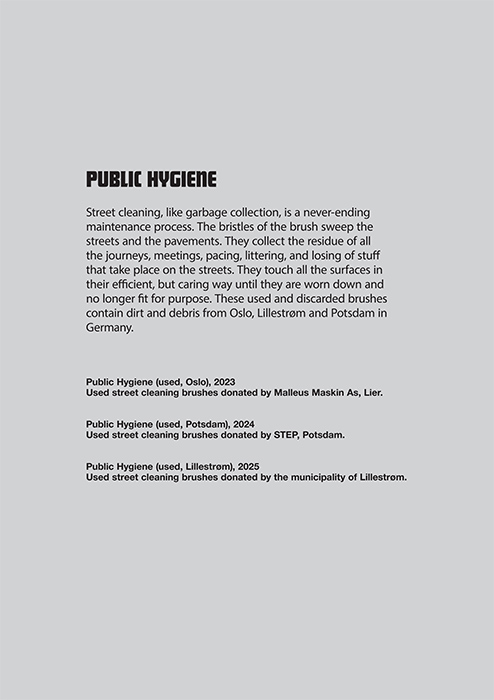 PUBLIC HYGIENE

Street cleaning, like garbage collection, is a never-ending maintenance process. The bristles of the brush sweep the streets and the pavements. They collect the residue of all the journeys, meetings, pacing, littering, and losing of stuff that take place on the streets. They touch all the surfaces in their efficient, but caring way until they are worn down and no longer fit for purpose. These used and discarded brushes contain dirt and debris from Oslo, Lillestrøm and Potsdam in Germany.

Public Hygiene (used, Oslo), 2023
Used street cleaning brushes donated by Malleus Maskin As, Lier.

Public Hygiene (used, Potsdam), 2024
Used street cleaning brushes donated by STEP, Potsdam.

Public Hygiene (used, Lillestrøm), 2025
Used street cleaning brushes donated by the municipality of Lillestrøm.